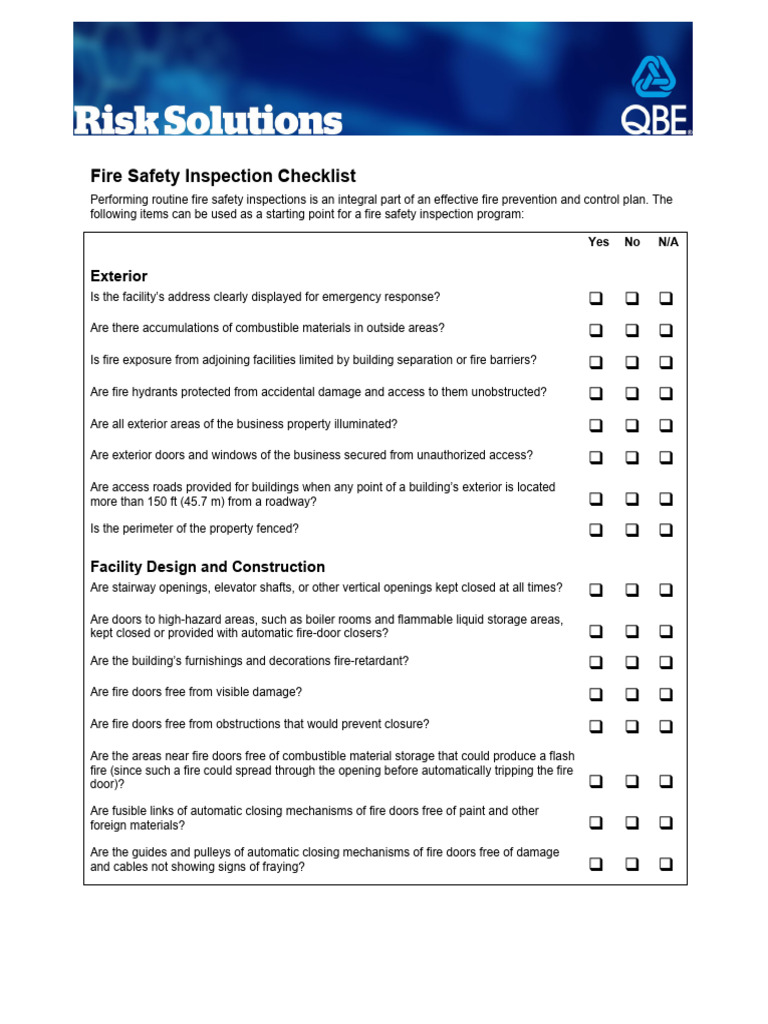 Risk Solutions

QBE

Fire Safety Inspection Checklist

Performing routine fire safety inspections is an integral part of an effective fire prevention and control plan. The following items can be used as a starting point for a fire safety inspection program:

| | Yes | No | N/A |
|---|---|---|---|
| **Exterior** | | | |
| Is the facility's address clearly displayed for emergency response? | ❑ | ❑ | ❑ |
| Are there accumulations of combustible materials in outside areas? | ❑ | ❑ | ❑ |
| Is fire exposure from adjoining facilities limited by building separation or fire barriers? | ❑ | ❑ | ❑ |
| Are fire hydrants protected from accidental damage and access to them unobstructed? | ❑ | ❑ | ❑ |
| Are all exterior areas of the business property illuminated? | ❑ | ❑ | ❑ |
| Are exterior doors and windows of the business secured from unauthorized access? | ❑ | ❑ | ❑ |
| Are access roads provided for buildings when any point of a building's exterior is located more than 150 ft (45.7 m) from a roadway? | ❑ | ❑ | ❑ |
| Is the perimeter of the property fenced? | ❑ | ❑ | ❑ |
| **Facility Design and Construction** | | | |
| Are stairway openings, elevator shafts, or other vertical openings kept closed at all times? | ❑ | ❑ | ❑ |
| Are doors to high-hazard areas, such as boiler rooms and flammable liquid storage areas, kept closed or provided with automatic fire-door closers? | ❑ | ❑ | ❑ |
| Are the building's furnishings and decorations fire-retardant? | ❑ | ❑ | ❑ |
| Are fire doors free from visible damage? | ❑ | ❑ | ❑ |
| Are fire doors free from obstructions that would prevent closure? | ❑ | ❑ | ❑ |
| Are the areas near fire doors free of combustible material storage that could produce a flash fire (since such a fire could spread through the opening before automatically tripping the fire door)? | ❑ | ❑ | ❑ |
| Are fusible links of automatic closing mechanisms of fire doors free of paint and other foreign materials? | ❑ | ❑ | ❑ |
| Are the guides and pulleys of automatic closing mechanisms of fire doors free of damage and cables not showing signs of fraying? | ❑ | ❑ | ❑ |